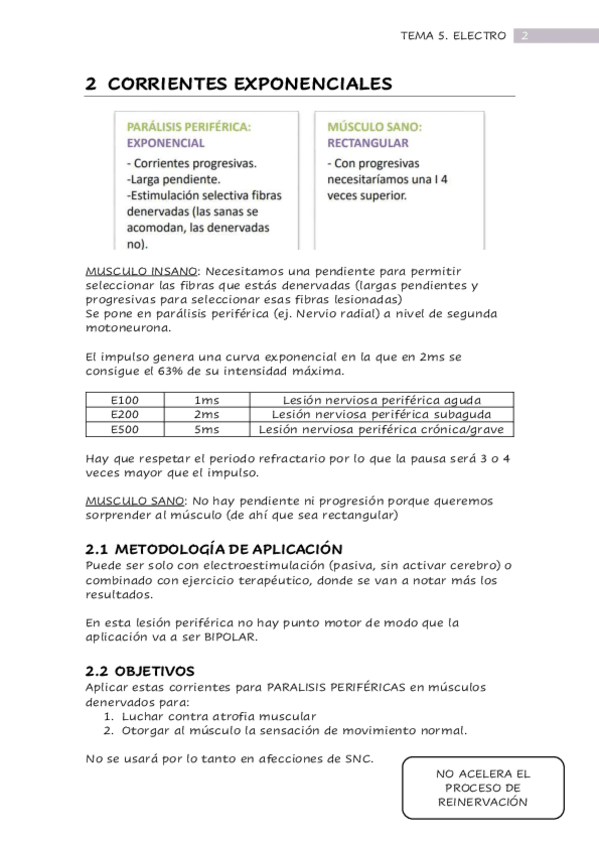 TEMA 5. ELECTRO 2

2 CORRIENTES EXPONENCIALES

PARÁLISIS PERIFÉRICA: EXPONENCIAL

- Corrientes progresivas.
-Larga pendiente.
-Estimulación selectiva fibras denervadas (las sanas se acomodan, las denervadas no).

MÚSCULO SANO: RECTANGULAR

- Con progresivas necesitaríamos una I 4 veces superior.

MUSCULO INSANO: Necesitamos una pendiente para permitir seleccionar las fibras que estás denervadas (largas pendientes y progresivas para seleccionar esas fibras lesionadas)
Se pone en parálisis periférica (ej. Nervio radial) a nivel de segunda motoneurona.

El impulso genera una curva exponencial en la que en 2ms se consigue el 63% de su intensidad máxima.

| E100 | 1ms | Lesión nerviosa periférica aguda |
|---|---|---|
| E200 | 2ms | Lesión nerviosa periférica subaguda |
| E500 | 5ms | Lesión nerviosa periférica crónica/grave |

Hay que respetar el periodo refractario por lo que la pausa será 3 o 4 veces mayor que el impulso.

MUSCULO SANO: No hay pendiente ni progresión porque queremos sorprender al músculo (de ahí que sea rectangular)

2.1 METODOLOGÍA DE APLICACIÓN
Puede ser solo con electroestimulación (pasiva, sin activar cerebro) o combinado con ejercicio terapéutico, donde se van a notar más los resultados.

En esta lesión periférica no hay punto motor de modo que la aplicación va a ser BIPOLAR.

2.2 OBJETIVOS
Aplicar estas corrientes para PARALISIS PERIFÉRICAS en músculos denervados para:
1. Luchar contra atrofia muscular
2. Otorgar al músculo la sensación de movimiento normal.

No se usará por lo tanto en afecciones de SNC.

NO ACELERA EL PROCESO DE REINERVACIÓN